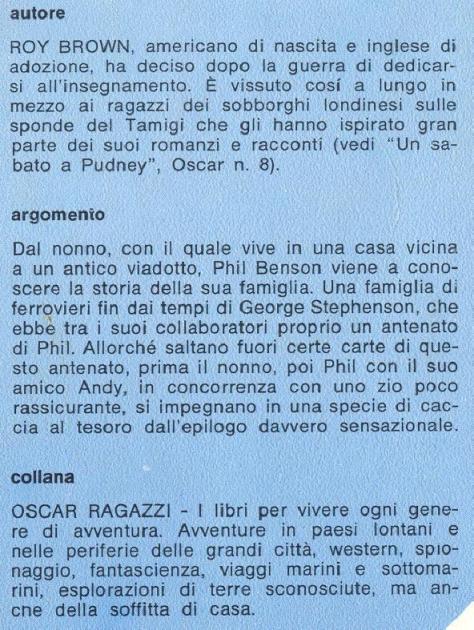 autore

ROY BROWN, americano di nascita e inglese di adozione, ha deciso dopo la guerra di dedicarsi all'insegnamento. È vissuto cosí a lungo in mezzo ai ragazzi dei sobborghi londinesi sulle sponde del Tamigi che gli hanno ispirato gran parte dei suoi romanzi e racconti (vedi "Un sabato a Pudney", Oscar n. 8).

argomento

Dal nonno, con il quale vive in una casa vicina a un antico viadotto, Phil Benson viene a conoscere la storia della sua famiglia. Una famiglia di ferrovieri fin dai tempi di George Stephenson, che ebbe tra i suoi collaboratori proprio un antenato di Phil. Allorché saltano fuori certe carte di questo antenato, prima il nonno, poi Phil con il suo amico Andy, in concorrenza con uno zio poco rassicurante, si impegnano in una specie di caccia al tesoro dall'epilogo davvero sensazionale.

collana

OSCAR RAGAZZI - I libri per vivere ogni genere di avventura. Avventure in paesi lontani e nelle periferie delle grandi città, western, spionaggio, fantascienza, viaggi marini e sottomarini, esplorazioni di terre sconosciute, ma anche della soffitta di casa.